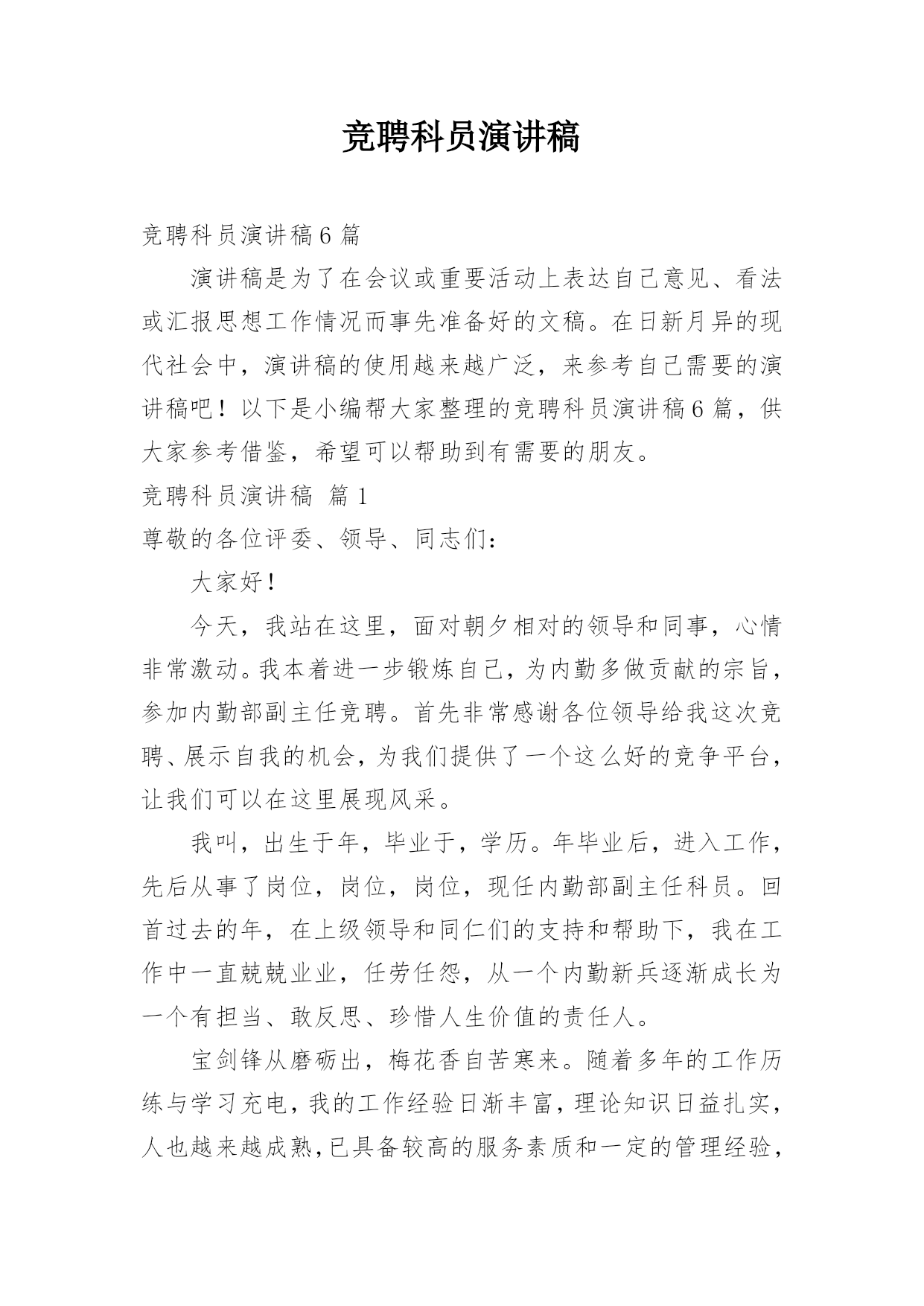 竞聘科员演讲稿

竞聘科员演讲稿6篇

演讲稿是为了在会议或重要活动上表达自己意见、看法或汇报思想工作情况而事先准备好的文稿。在日新月异的现代社会中，演讲稿的使用越来越广泛，来参考自己需要的演讲稿吧！以下是小编帮大家整理的竞聘科员演讲稿6篇，供大家参考借鉴，希望可以帮助到有需要的朋友。

竞聘科员演讲稿 篇1

尊敬的各位评委、领导、同志们：

大家好！

今天，我站在这里，面对朝夕相对的领导和同事，心情非常激动。我本着进一步锻炼自己，为内勤多做贡献的宗旨，参加内勤部副主任竞聘。首先非常感谢各位领导给我这次竞聘、展示自我的机会，为我们提供了一个这么好的竞争平台，让我们可以在这里展现风采。

我叫，出生于年，毕业于，学历。年毕业后，进入工作，先后从事了岗位，岗位，岗位，现任内勤部副主任科员。回首过去的年，在上级领导和同仁们的支持和帮助下，我在工作中一直兢兢业业，任劳任怨，从一个内勤新兵逐渐成长为一个有担当、敢反思、珍惜人生价值的责任人。

宝剑锋从磨砺出，梅花香自苦寒来。随着多年的工作历练与学习充电，我的工作经验日渐丰富，理论知识日益扎实，人也越来越成熟，已具备较高的服务素质和一定的管理经验，